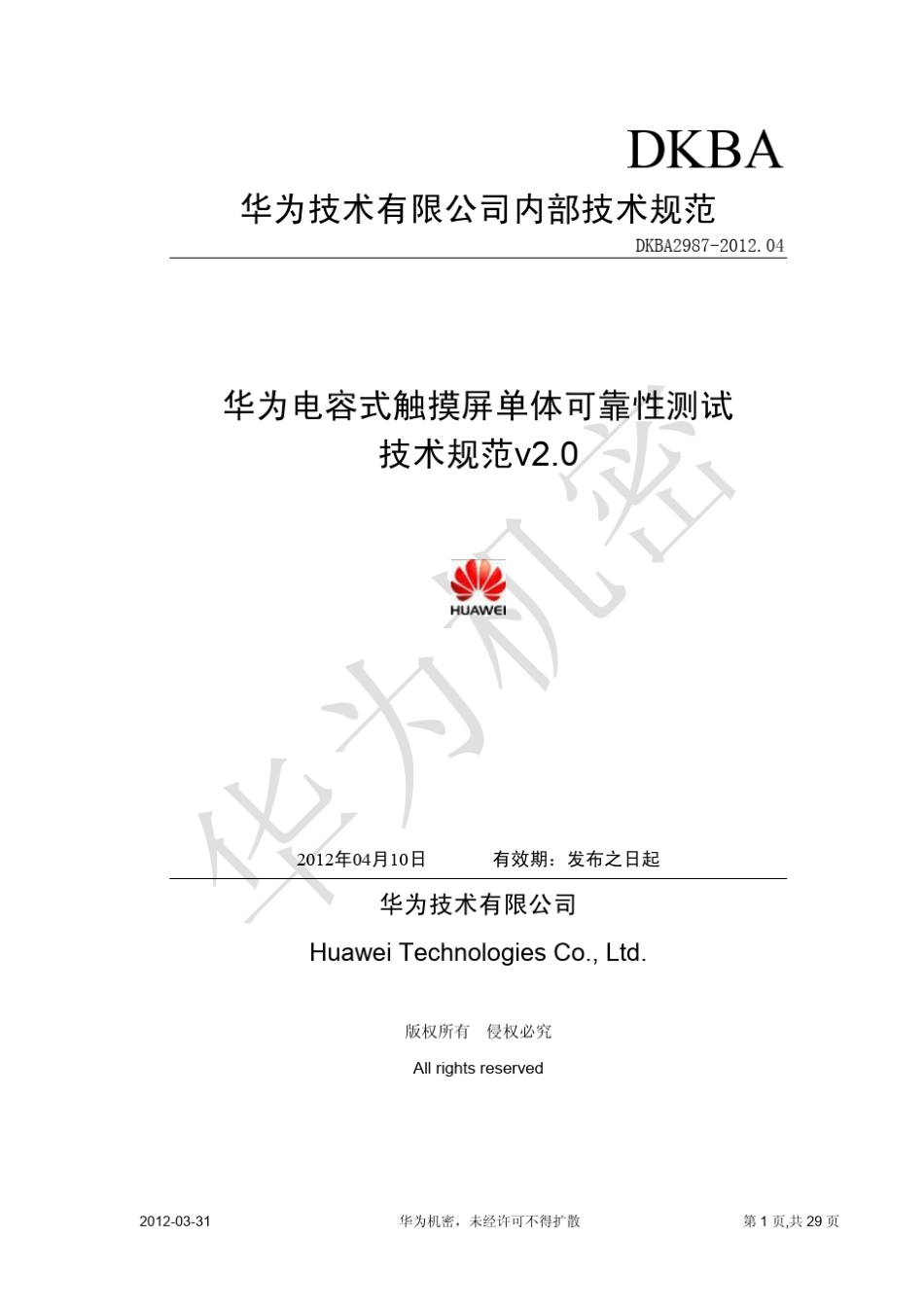 DKBA

华为技术有限公司内部技术规范

DKBA2987-2012.04

华为电容式触摸屏单体可靠性测试技术规范v2.0

HUAWEI

华为机密

2012年04月10日　　有效期：发布之日起

华为技术有限公司

Huawei Technologies Co., Ltd.

版权所有　侵权必究

All rights reserved

2012-03-31　　华为机密，未经许可不得扩散　　第 1 页,共 29 页